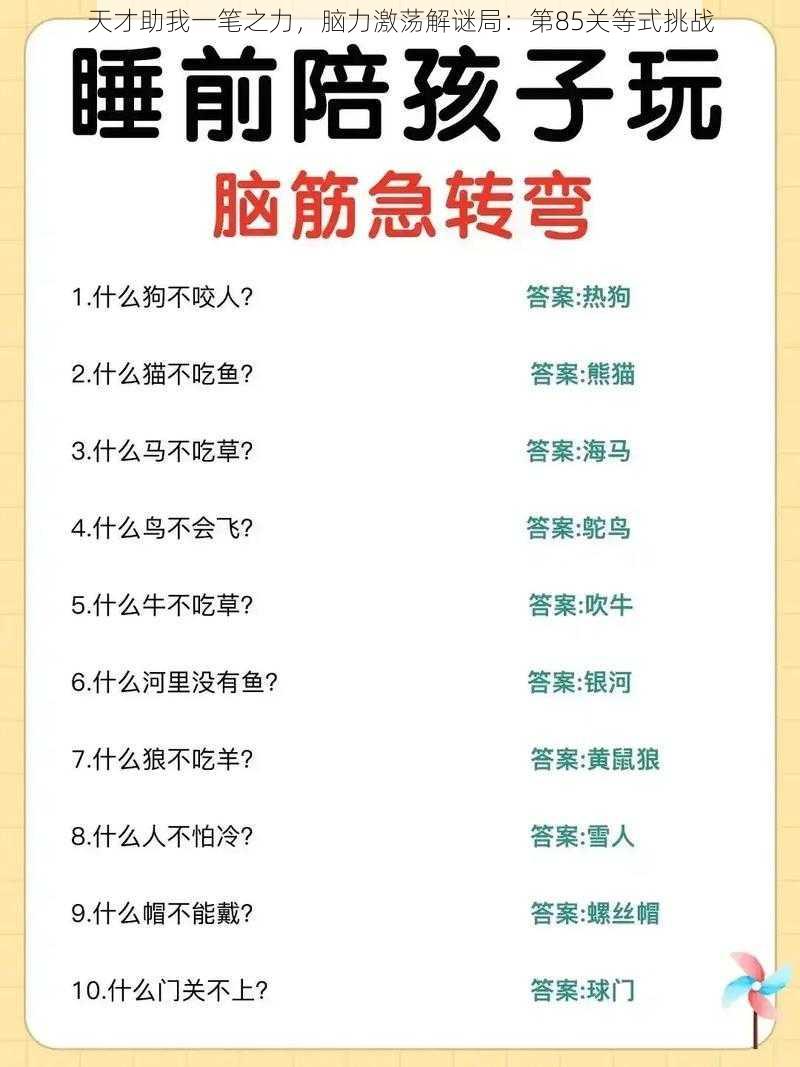 天才助我一笔之力，脑力激荡解谜局：第85关等式挑战

睡前陪孩子玩

脑筋急转弯

1.什么狗不咬人? 答案:热狗

2.什么猫不吃鱼? 答案:熊猫

3.什么马不吃草? 答案:海马

4.什么鸟不会飞? 答案:鸵鸟

5.什么牛不吃草? 答案:吹牛

6.什么河里没有鱼? 答案:银河

7.什么狼不吃羊? 答案:黄鼠狼

8.什么人不怕冷? 答案:雪人

9.什么帽不能戴? 答案:螺丝帽

10.什么门关不上? 答案:球门